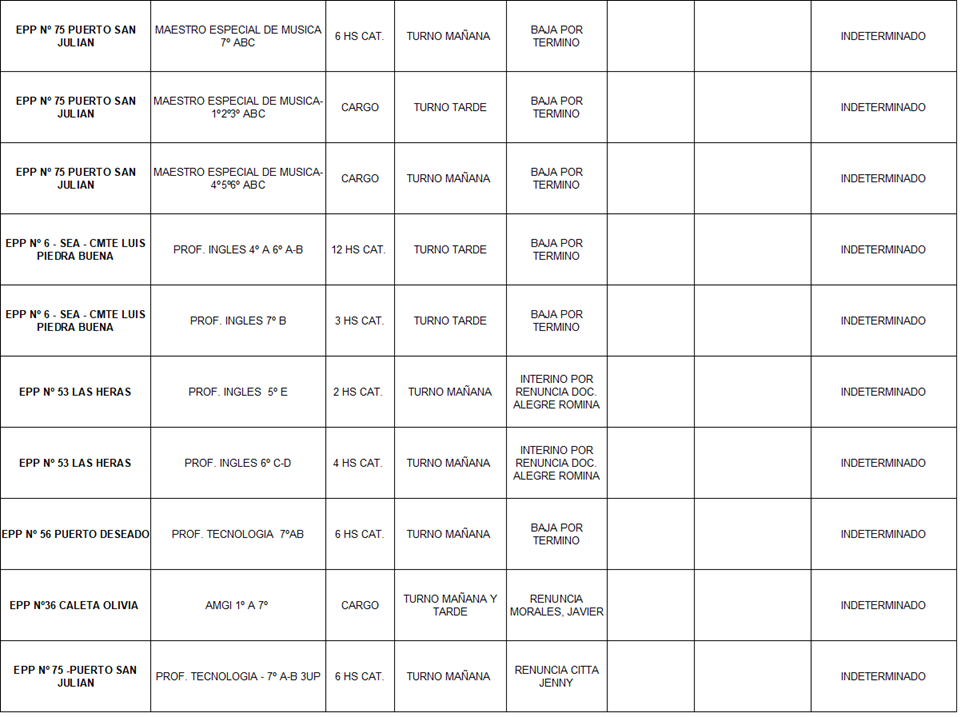 | | | | | | | | |
|---|---|---|---|---|---|---|---|
| EPP Nº 75 PUERTO SAN JULIAN | MAESTRO ESPECIAL DE MUSICA 7º ABC | 6 HS CAT. | TURNO MAÑANA | BAJA POR TERMINO | | | INDETERMINADO |
| EPP Nº 75 PUERTO SAN JULIAN | MAESTRO ESPECIAL DE MUSICA- 1º2º3º ABC | CARGO | TURNO TARDE | BAJA POR TERMINO | | | INDETERMINADO |
| EPP Nº 75 PUERTO SAN JULIAN | MAESTRO ESPECIAL DE MUSICA- 4º5º6º ABC | CARGO | TURNO MAÑANA | BAJA POR TERMINO | | | INDETERMINADO |
| EPP Nº 6 - SEA - CMTE LUIS PIEDRA BUENA | PROF. INGLES 4º A 6º A-B | 12 HS CAT. | TURNO TARDE | BAJA POR TERMINO | | | INDETERMINADO |
| EPP Nº 6 - SEA - CMTE LUIS PIEDRA BUENA | PROF. INGLES 7º B | 3 HS CAT. | TURNO TARDE | BAJA POR TERMINO | | | INDETERMINADO |
| EPP Nº 53 LAS HERAS | PROF. INGLES 5º E | 2 HS CAT. | TURNO MAÑANA | INTERINO POR RENUNCIA DOC. ALEGRE ROMINA | | | INDETERMINADO |
| EPP Nº 53 LAS HERAS | PROF. INGLES 6º C-D | 4 HS CAT. | TURNO MAÑANA | INTERINO POR RENUNCIA DOC. ALEGRE ROMINA | | | INDETERMINADO |
| EPP Nº 56 PUERTO DESEADO | PROF. TECNOLOGIA 7ºAB | 6 HS CAT. | TURNO MAÑANA | BAJA POR TERMINO | | | INDETERMINADO |
| EPP Nº36 CALETA OLIVIA | AMGI 1º A 7º | CARGO | TURNO MAÑANA Y TARDE | RENUNCIA MORALES, JAVIER | | | INDETERMINADO |
| EPP Nº 75 -PUERTO SAN JULIAN | PROF. TECNOLOGIA - 7º A-B 3UP | 6 HS CAT. | TURNO MAÑANA | RENUNCIA CITTA JENNY | | | INDETERMINADO |